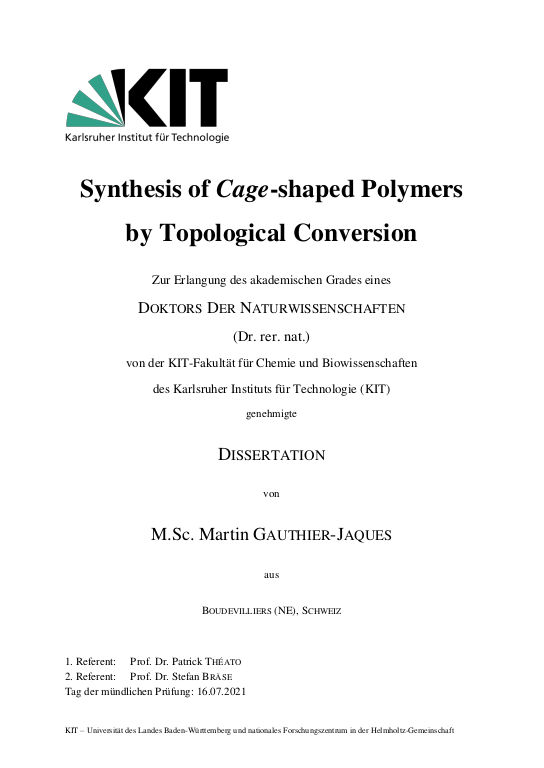 KIT
Karlsruher Institut für Technologie

Synthesis of Cage-shaped Polymers by Topological Conversion

Zur Erlangung des akademischen Grades eines

DOKTORS DER NATURWISSENSCHAFTEN

(Dr. rer. nat.)

von der KIT-Fakultät für Chemie und Biowissenschaften

des Karlsruher Instituts für Technologie (KIT)

genehmigte

DISSERTATION

von

M.Sc. Martin GAUTHIER-JAQUES

aus

BOUDEVILLIERS (NE), SCHWEIZ

1. Referent: Prof. Dr. Patrick THÉATO
2. Referent: Prof. Dr. Stefan BRÄSE
Tag der mündlichen Prüfung: 16.07.2021

KIT – Universität des Landes Baden-Württemberg und nationales Forschungszentrum in der Helmholtz-Gemeinschaft